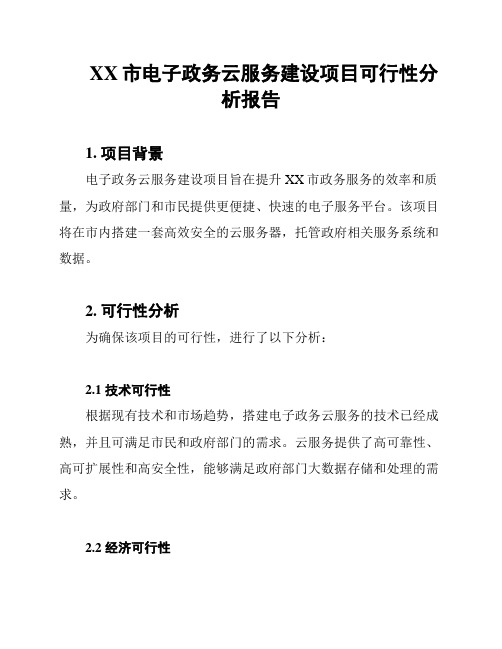 XX 市电子政务云服务建设项目可行性分析报告

1. 项目背景

电子政务云服务建设项目旨在提升 XX 市政务服务的效率和质量，为政府部门和市民提供更便捷、快速的电子服务平台。该项目将在市内搭建一套高效安全的云服务器，托管政府相关服务系统和数据。

2. 可行性分析

为确保该项目的可行性，进行了以下分析：

2.1 技术可行性

根据现有技术和市场趋势，搭建电子政务云服务的技术已经成熟，并且可满足市民和政府部门的需求。云服务提供了高可靠性、高可扩展性和高安全性，能够满足政府部门大数据存储和处理的需求。

2.2 经济可行性